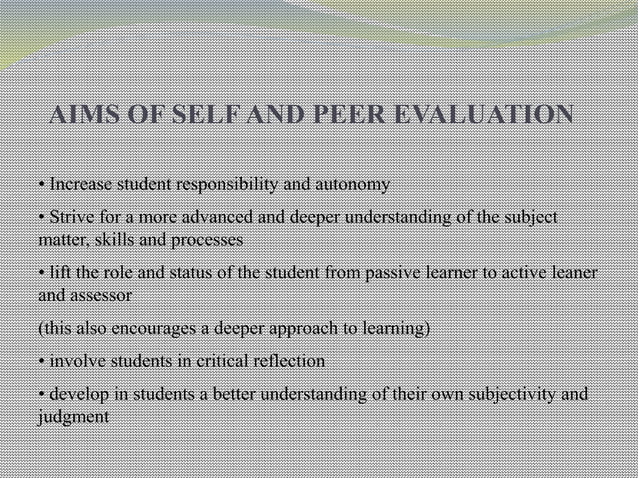 AIMS OF SELF AND PEER EVALUATION

• Increase student responsibility and autonomy

• Strive for a more advanced and deeper understanding of the subject matter, skills and processes

• lift the role and status of the student from passive learner to active leaner and assessor

(this also encourages a deeper approach to learning)

• involve students in critical reflection

• develop in students a better understanding of their own subjectivity and judgment